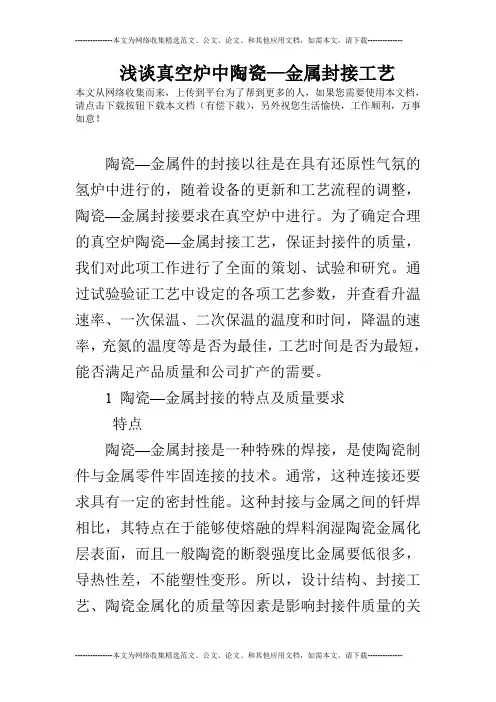 --------------本文为网络收集精选范文、公文、论文、和其他应用文档，如需本文，请下载--------------

浅谈真空炉中陶瓷—金属封接工艺

本文从网络收集而来，上传到平台为了帮到更多的人，如果您需要使用本文档，请点击下载按钮下载本文档（有偿下载），另外祝您生活愉快，工作顺利，万事如意！

陶瓷—金属件的封接以往是在具有还原性气氛的氢炉中进行的，随着设备的更新和工艺流程的调整，陶瓷—金属封接要求在真空炉中进行。为了确定合理的真空炉陶瓷—金属封接工艺，保证封接件的质量，我们对此项工作进行了全面的策划、试验和研究。通过试验验证工艺中设定的各项工艺参数，并查看升温速率、一次保温、二次保温的温度和时间，降温的速率，充氮的温度等是否为最佳，工艺时间是否为最短，能否满足产品质量和公司扩产的需要。

1 陶瓷—金属封接的特点及质量要求

特点

陶瓷—金属封接是一种特殊的焊接，是使陶瓷制件与金属零件牢固连接的技术。通常，这种连接还要求具有一定的密封性能。这种封接与金属之间的钎焊相比，其特点在于能够使熔融的焊料润湿陶瓷金属化层表面，而且一般陶瓷的断裂强度比金属要低很多，导热性差，不能塑性变形。所以，设计结构、封接工艺、陶瓷金属化的质量等因素是影响封接件质量的关

--------------本文为网络收集精选范文、公文、论文、和其他应用文档，如需本文，请下载--------------